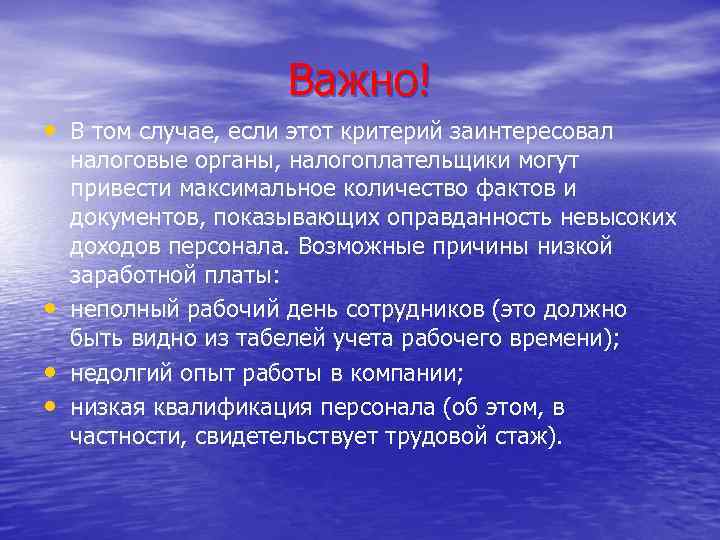 Важно!

• В том случае, если этот критерий заинтересовал налоговые органы, налогоплательщики могут привести максимальное количество фактов и документов, показывающих оправданность невысоких доходов персонала. Возможные причины низкой заработной платы:
• неполный рабочий день сотрудников (это должно быть видно из табелей учета рабочего времени);
• недолгий опыт работы в компании;
• низкая квалификация персонала (об этом, в частности, свидетельствует трудовой стаж).